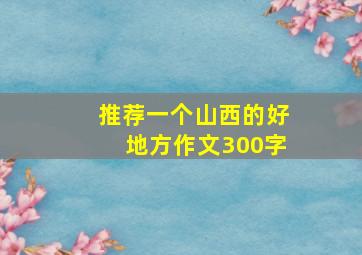 推荐一个山西的好地方作文300字